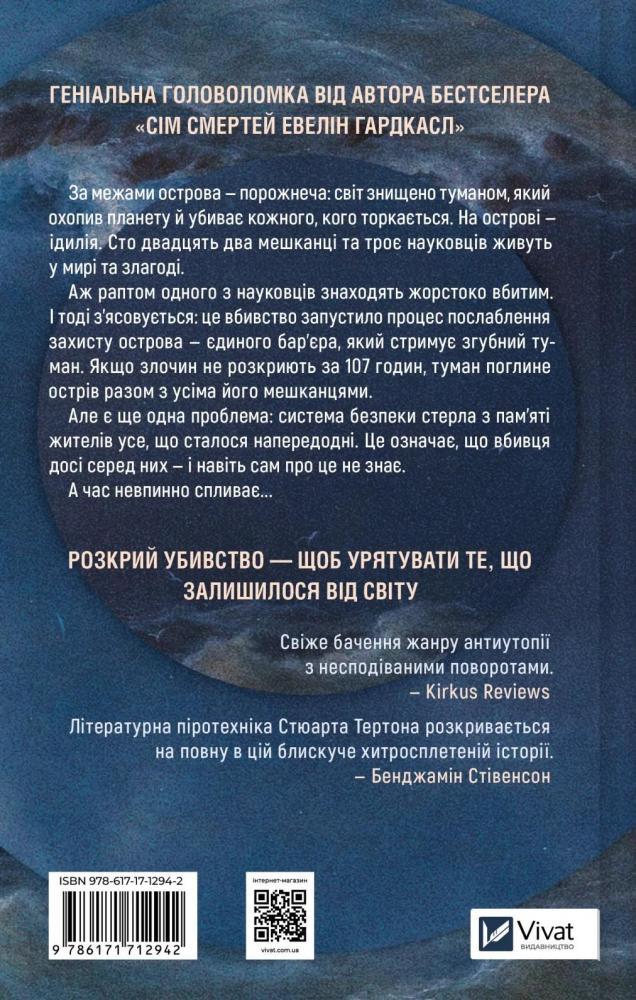 ГЕНІАЛЬНА ГОЛОВОЛОМКА ВІД АВТОРА БЕСТСЕЛЕРА «СІМ СМЕРТЕЙ ЕВЕЛІН ГАРДКАСЛ»

За межами острова – порожнеча: світ знищено туманом, який охопив планету й убиває кожного, кого торкається. На острові – ідилія. Сто двадцять два мешканці та троє науковців живуть у мирі та злагоді.

Аж раптом одного з науковців знаходять жорстоко вбитим. І тоді з'ясовується: це вбивство запустило процес послаблення захисту острова – єдиного бар'єра, який стримує згубний туман. Якщо злочин не розкриють за 107 годин, туман поглине острів разом з усіма його мешканцями.

Але є ще одна проблема: система безпеки стерла з пам'яті жителів усе, що сталося напередодні. Це означає, що вбивця досі серед них – і навіть сам про це не знає.

А час невпинно спливає...

РОЗКРИЙ УБИВСТВО — ЩОБ УРЯТУВАТИ ТЕ, ЩО ЗАЛИШИЛОСЯ ВІД СВІТУ

Свіже бачення жанру антиутопії з несподіваними поворотами.
– Kirkus Reviews

Літературна піротехніка Стюарта Тертона розкривається на повну в цій блискуче хитросплетеній історії.
– Бенджамін Стівенсон

ISBN 978-617-17-1294-2

9 786171 712942

інтернет-магазин

vivat.com.ua

Vivat
ВИДАВНИЦТВО